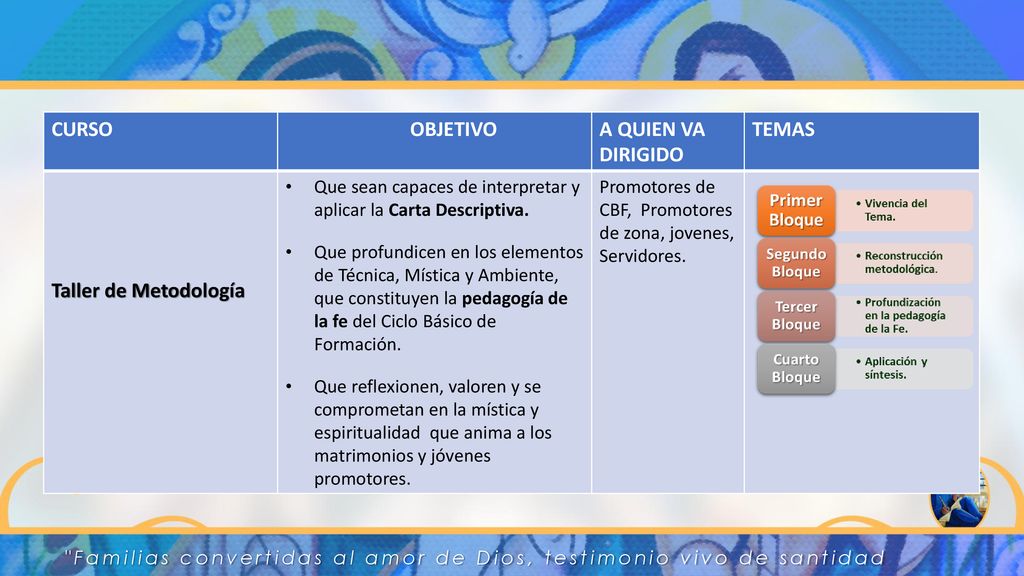 | CURSO | OBJETIVO | A QUIEN VA DIRIGIDO | TEMAS |
|---|---|---|---|
| Taller de Metodología | • Que sean capaces de interpretar y aplicar la Carta Descriptiva. • Que profundicen en los elementos de Técnica, Mística y Ambiente, que constituyen la pedagogía de la fe del Ciclo Básico de Formación. • Que reflexionen, valoren y se comprometan en la mística y espiritualidad que anima a los matrimonios y jóvenes promotores. | Promotores de CBF, Promotores de zona, jovenes, Servidores. | Primer Bloque • Vivencia del Tema. Segundo Bloque • Reconstrucción metodológica. Tercer Bloque • Profundización en la pedagogía de la Fe. Cuarto Bloque • Aplicación y síntesis. |

"Familias convertidas al amor de Dios, testimonio vivo de santidad